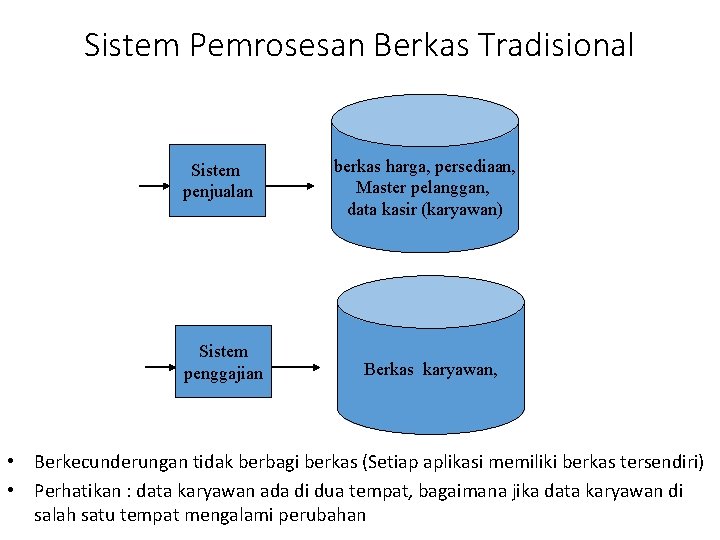 Sistem Pemrosesan Berkas Tradisional

Sistem penjualan

berkas harga, persediaan, Master pelanggan, data kasir (karyawan)

Sistem penggajian

Berkas karyawan,

• Berkecunderungan tidak berbagi berkas (Setiap aplikasi memiliki berkas tersendiri)
• Perhatikan : data karyawan ada di dua tempat, bagaimana jika data karyawan di salah satu tempat mengalami perubahan